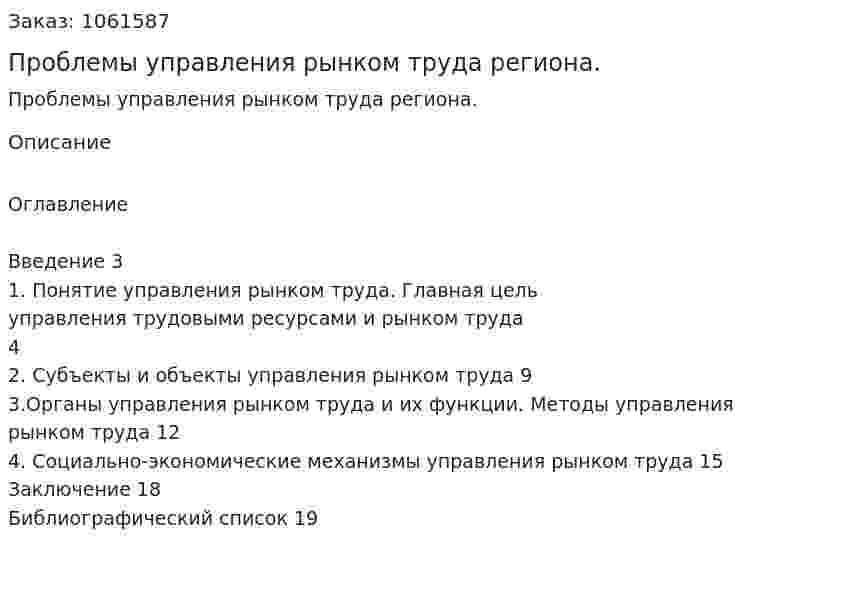 Заказ: 1061587

Проблемы управления рынком труда региона.

Проблемы управления рынком труда региона.

Описание

Оглавление

Введение 3
1. Понятие управления рынком труда. Главная цель управления трудовыми ресурсами и рынком труда
4
2. Субъекты и объекты управления рынком труда 9
3.Органы управления рынком труда и их функции. Методы управления рынком труда 12
4. Социально-экономические механизмы управления рынком труда 15
Заключение 18
Библиографический список 19